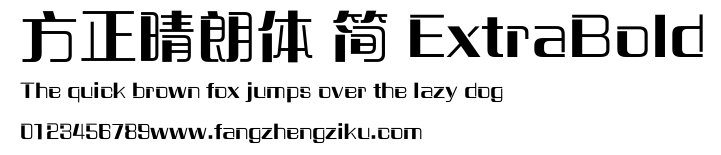 方正晴朗体 简 ExtraBold

The quick brown fox jumps over the lazy dog

0123456789www.fangzhengziku.com